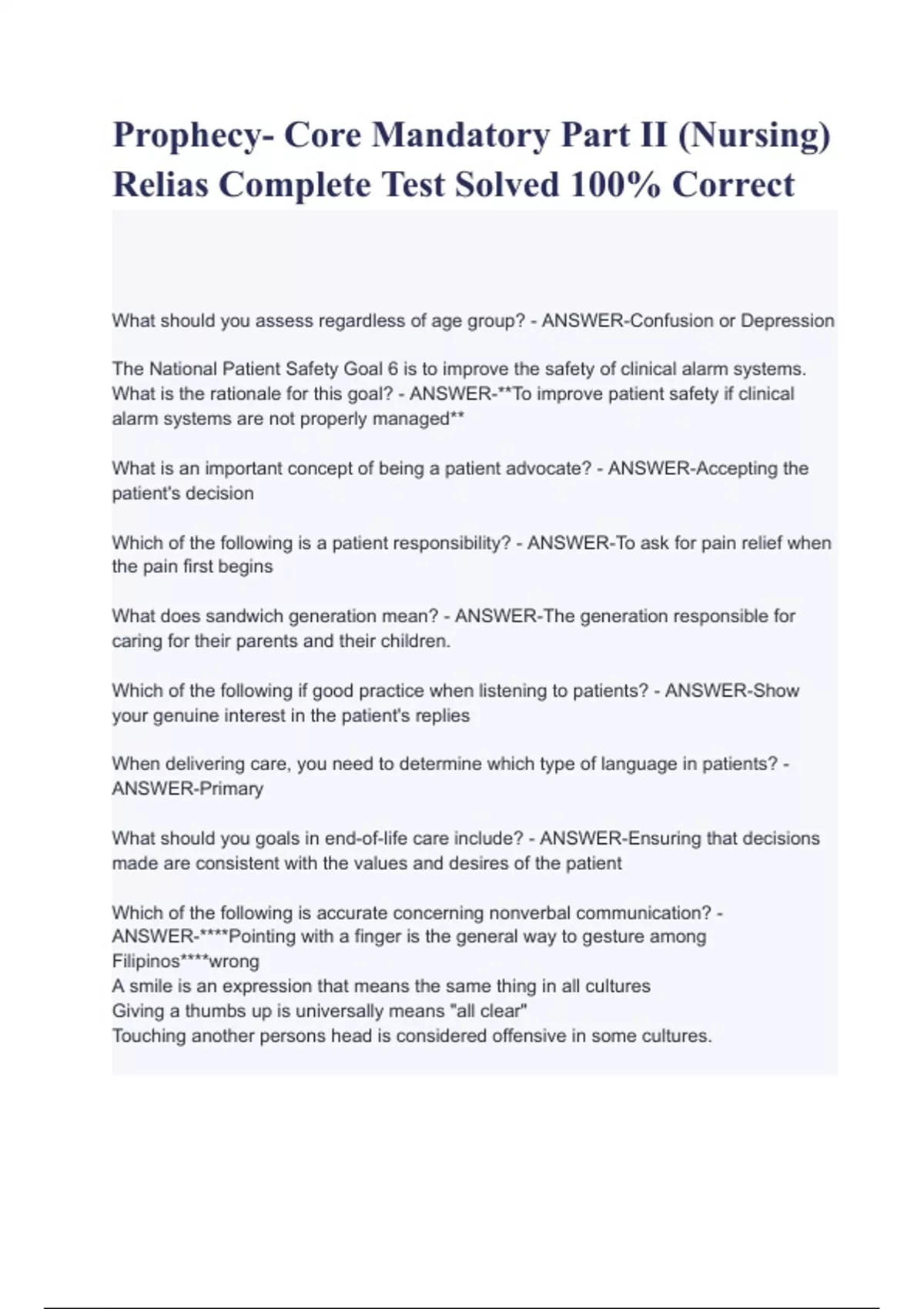 Prophecy- Core Mandatory Part II (Nursing) Relias Complete Test Solved 100% Correct

What should you assess regardless of age group? - ANSWER-Confusion or Depression

The National Patient Safety Goal 6 is to improve the safety of clinical alarm systems. What is the rationale for this goal? - ANSWER-**To improve patient safety if clinical alarm systems are not properly managed**

What is an important concept of being a patient advocate? - ANSWER-Accepting the patient's decision

Which of the following is a patient responsibility? - ANSWER-To ask for pain relief when the pain first begins

What does sandwich generation mean? - ANSWER-The generation responsible for caring for their parents and their children.

Which of the following if good practice when listening to patients? - ANSWER-Show your genuine interest in the patient's replies

When delivering care, you need to determine which type of language in patients? - ANSWER-Primary

What should you goals in end-of-life care include? - ANSWER-Ensuring that decisions made are consistent with the values and desires of the patient

Which of the following is accurate concerning nonverbal communication? - ANSWER-****Pointing with a finger is the general way to gesture among Filipinos****wrong
A smile is an expression that means the same thing in all cultures
Giving a thumbs up is universally means "all clear"
Touching another persons head is considered offensive in some cultures.